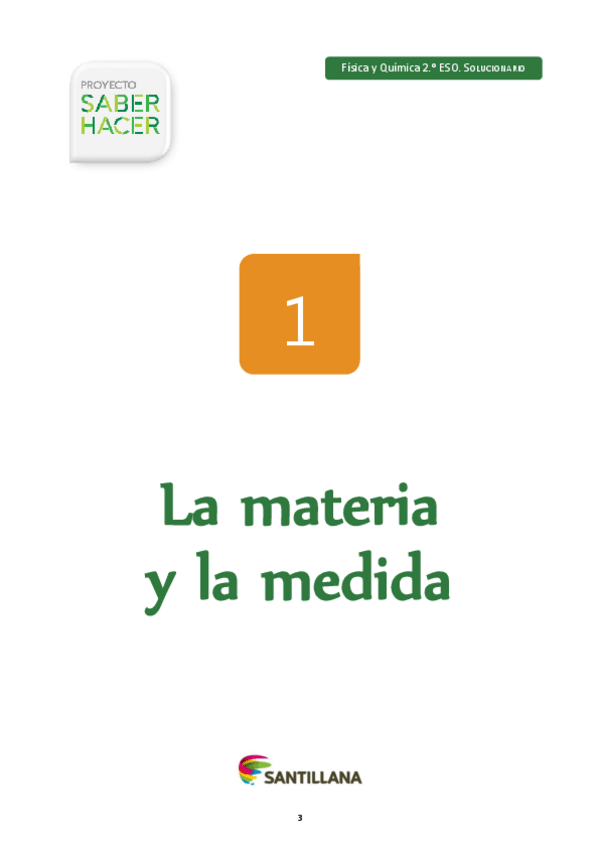 PROYECTO
SABER
HACER

Física y Química 2.º ESO. SOLUCIONARIO

1

La materia
y la medida

SANTILLANA

3